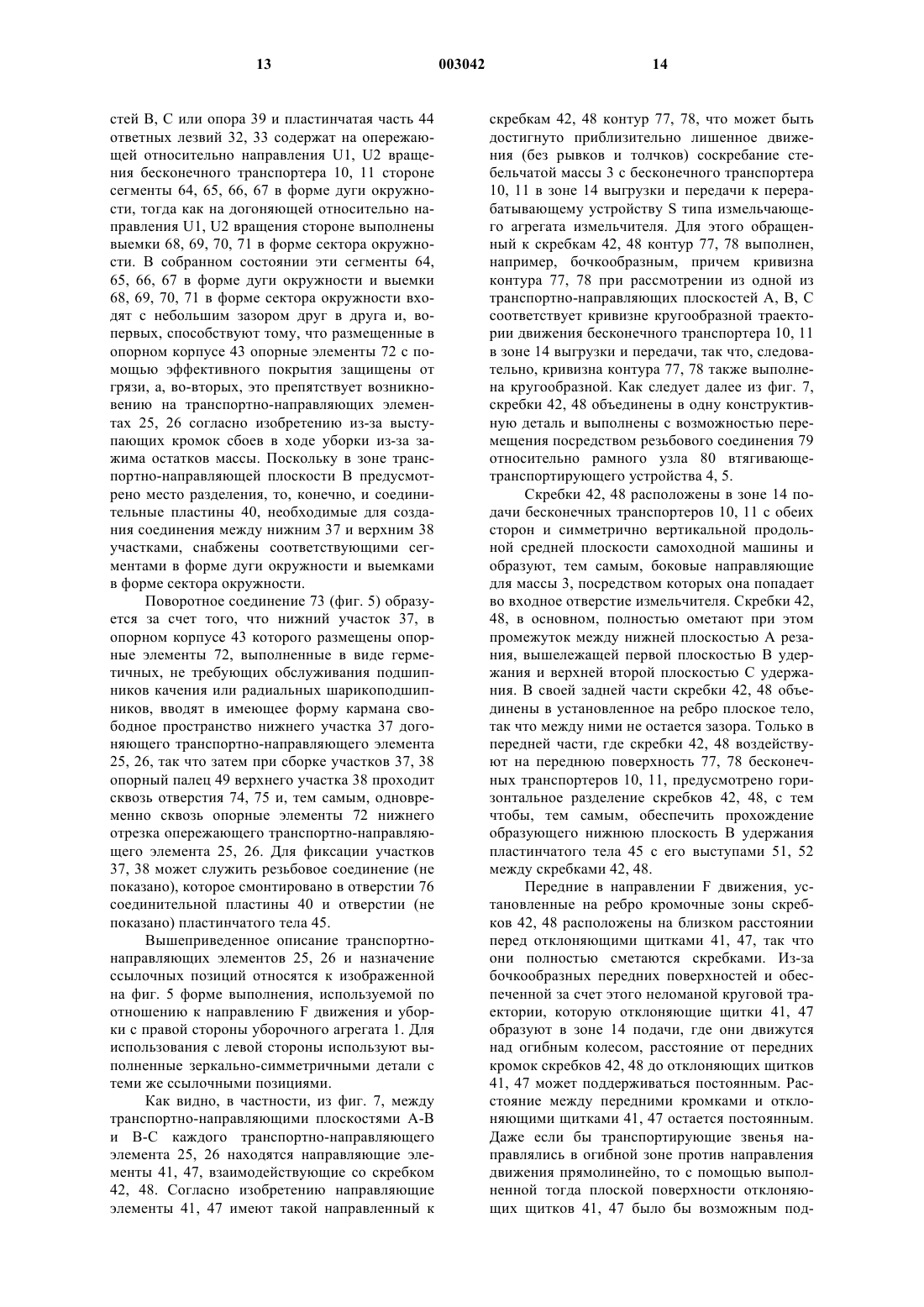 13 003042 14

стей B, C или опора 39 и пластинчатая часть 44 ответных лезвий 32, 33 содержат на опережающей относительно направления U1, U2 вращения бесконечного транспортера 10, 11 стороне сегменты 64, 65, 66, 67 в форме дуги окружности, тогда как на догоняющей относительно направления U1, U2 вращения стороне выполнены выемки 68, 69, 70, 71 в форме сектора окружности. В собранном состоянии эти сегменты 64, 65, 66, 67 в форме дуги окружности и выемки 68, 69, 70, 71 в форме сектора окружности входят с небольшим зазором друг в друга и, во-первых, способствуют тому, что размещенные в опорном корпусе 43 опорные элементы 72 с помощью эффективного покрытия защищены от грязи, а, во-вторых, это препятствует возникновению на транспортно-направляющих элементах 25, 26 согласно изобретению из-за выступающих кромок сбоев в ходе уборки из-за зажима остатков массы. Поскольку в зоне транспортно-направляющей плоскости B предусмотрено место разделения, то, конечно, и соединительные пластины 40, необходимые для создания соединения между нижним 37 и верхним 38 участками, снабжены соответствующими сегментами в форме дуги окружности и выемками в форме сектора окружности.

Поворотное соединение 73 (фиг. 5) образуется за счет того, что нижний участок 37, в опорном корпусе 43 которого размещены опорные элементы 72, выполненные в виде герметичных, не требующих обслуживания подшипников качения или радиальных шарикоподшипников, вводят в имеющее форму кармана свободное пространство нижнего участка 37 догоняющего транспортно-направляющего элемента 25, 26, так что затем при сборке участков 37, 38 опорный палец 49 верхнего участка 38 проходит сквозь отверстия 74, 75 и, тем самым, одновременно сквозь опорные элементы 72 нижнего отрезка опережающего транспортно-направляющего элемента 25, 26. Для фиксации участков 37, 38 может служить резьбовое соединение (не показано), которое смонтировано в отверстии 76 соединительной пластины 40 и отверстии (не показано) пластинчатого тела 45.

Вышеприведенное описание транспортно-направляющих элементов 25, 26 и назначение ссылочных позиций относятся к изображенной на фиг. 5 форме выполнения, используемой по отношению к направлению F движения и уборки с правой стороны уборочного агрегата 1. Для использования с левой стороны используют выполненные зеркально-симметричными детали с теми же ссылочными позициями.

Как видно, в частности, из фиг. 7, между транспортно-направляющими плоскостями A-B и B-C каждого транспортно-направляющего элемента 25, 26 находятся направляющие элементы 41, 47, взаимодействующие со скребком 42, 48. Согласно изобретению направляющие элементы 41, 47 имеют такой направленный к скребкам 42, 48 контур 77, 78, что может быть достигнуто приблизительно лишенное движения (без рывков и толчков) соскребание стебельчатой массы 3 с бесконечного транспортера 10, 11 в зоне 14 выгрузки и передачи к перерабатывающему устройству S типа измельчающего агрегата измельчителя. Для этого обращенный к скребкам 42, 48 контур 77, 78 выполнен, например, бочкообразным, причем кривизна контура 77, 78 при рассмотрении из одной из транспортно-направляющих плоскостей A, B, C соответствует кривизне кругообразной траектории движения бесконечного транспортера 10, 11 в зоне 14 выгрузки и передачи, так что, следовательно, кривизна контура 77, 78 также выполнена кругообразной. Как следует далее из фиг. 7, скребки 42, 48 объединены в одну конструктивную деталь и выполнены с возможностью перемещения посредством резьбового соединения 79 относительно рамного узла 80 втягивающе-транспортирующего устройства 4, 5.

Скребки 42, 48 расположены в зоне 14 подачи бесконечных транспортеров 10, 11 с обеих сторон и симметрично вертикальной продольной средней плоскости самоходной машины и образуют, тем самым, боковые направляющие для массы 3, посредством которых она попадает во входное отверстие измельчителя. Скребки 42, 48, в основном, полностью ометают при этом промежуток между нижней плоскостью A резания, вышележащей первой плоскостью B удержания и верхней второй плоскостью C удержания. В своей задней части скребки 42, 48 объединены в установленное на ребро плоское тело, так что между ними не остается зазора. Только в передней части, где скребки 42, 48 воздействуют на переднюю поверхность 77, 78 бесконечных транспортеров 10, 11, предусмотрено горизонтальное разделение скребков 42, 48, с тем чтобы, тем самым, обеспечить прохождение образующего нижнюю плоскость B удержания пластинчатого тела 45 с его выступами 51, 52 между скребками 42, 48.

Передние в направлении F движения, установленные на ребро кромочные зоны скребков 42, 48 расположены на близком расстоянии перед отклоняющими щитками 41, 47, так что они полностью сметаются скребками. Из-за бочкообразных передних поверхностей и обеспеченной за счет этого неломаной круговой траектории, которую отклоняющие щитки 41, 47 образуют в зоне 14 подачи, где они движутся над огибным колесом, расстояние от передних кромок скребков 42, 48 до отклоняющих щитков 41, 47 может поддерживаться постоянным. Расстояние между передними кромками и отклоняющими щитками 41, 47 остается постоянным. Даже если бы транспортирующие звенья направлялись в огибной зоне против направления движения прямолинейно, то с помощью выполненной тогда плоской поверхности отклоняющих щитков 41, 47 было бы возможным под-